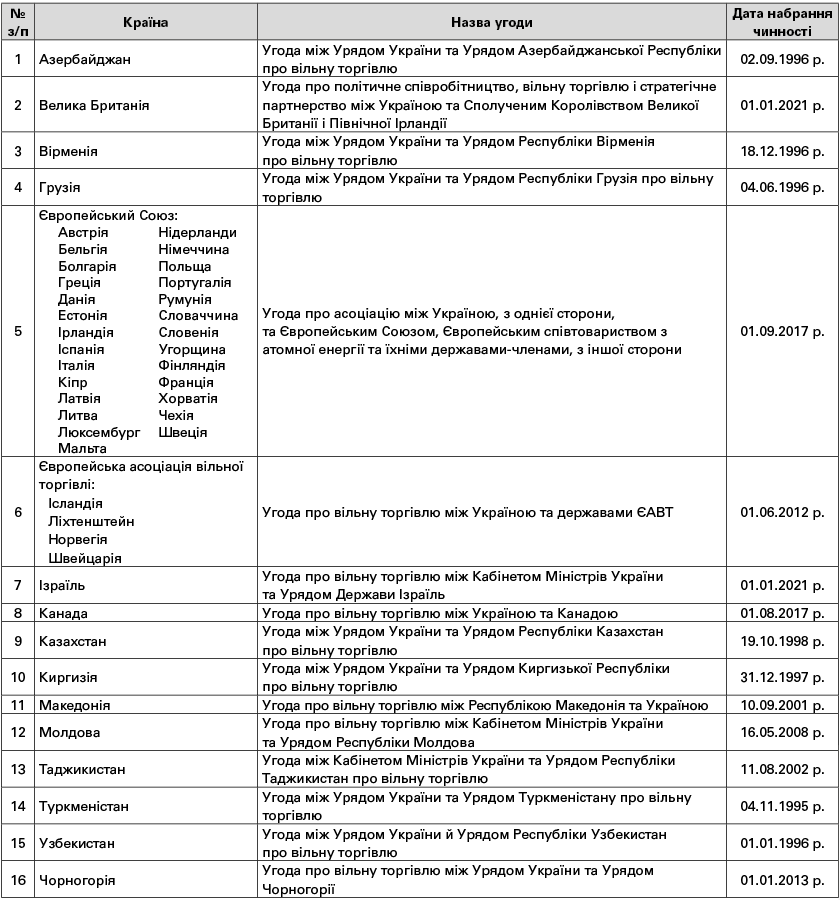 | № з/п | Країна | Назва угоди | Дата набрання чинності |
|---|---|---|---|
| 1 | Азербайджан | Угода між Урядом України та Урядом Азербайджанської Республіки про вільну торгівлю | 02.09.1996 р. |
| 2 | Велика Британія | Угода про політичне співробітництво, вільну торгівлю і стратегічне партнерство між Україною та Сполученим Королівством Великої Британії і Північної Ірландії | 01.01.2021 р. |
| 3 | Вірменія | Угода між Урядом України та Урядом Республіки Вірменія про вільну торгівлю | 18.12.1996 р. |
| 4 | Грузія | Угода між Урядом України та Урядом Республіки Грузія про вільну торгівлю | 04.06.1996 р. |
| 5 | Європейський Союз: Австрія Бельгія Болгарія Греція Данія Естонія Ірландія Іспанія Італія Кіпр Латвія Литва Люксембург Мальта Нідерланди Німеччина Польща Португалія Румунія Словаччина Словенія Угорщина Фінляндія Франція Хорватія Чехія Швеція | Угода про асоціацію між Україною, з однієї сторони, та Європейським Союзом, Європейським співтовариством з атомної енергії та їхніми державами-членами, з іншої сторони | 01.09.2017 р. |
| 6 | Європейська асоціація вільної торгівлі: Ісландія Ліхтенштейн Норвегія Швейцарія | Угода про вільну торгівлю між Україною та державами ЄАВТ | 01.06.2012 р. |
| 7 | Ізраїль | Угода про вільну торгівлю між Кабінетом Міністрів України та Урядом Держави Ізраїль | 01.01.2021 р. |
| 8 | Канада | Угода про вільну торгівлю між Україною та Канадою | 01.08.2017 р. |
| 9 | Казахстан | Угода між Урядом України та Урядом Республіки Казахстан про вільну торгівлю | 19.10.1998 р. |
| 10 | Киргизія | Угода між Урядом України та Урядом Киргизької Республіки про вільну торгівлю | 31.12.1997 р. |
| 11 | Македонія | Угода про вільну торгівлю між Республікою Македонія та Україною | 10.09.2001 р. |
| 12 | Молдова | Угода про вільну торгівлю між Кабінетом Міністрів України та Урядом Республіки Молдова | 16.05.2008 р. |
| 13 | Таджикистан | Угода між Кабінетом Міністрів України та Урядом Республіки Таджикистан про вільну торгівлю | 11.08.2002 р. |
| 14 | Туркменістан | Угода між Урядом України та Урядом Туркменістану про вільну торгівлю | 04.11.1995 р. |
| 15 | Узбекистан | Угода між Урядом України й Урядом Республіки Узбекистан про вільну торгівлю | 01.01.1996 р. |
| 16 | Чорногорія | Угода про вільну торгівлю між Урядом України та Урядом Чорногорії | 01.01.2013 р. |